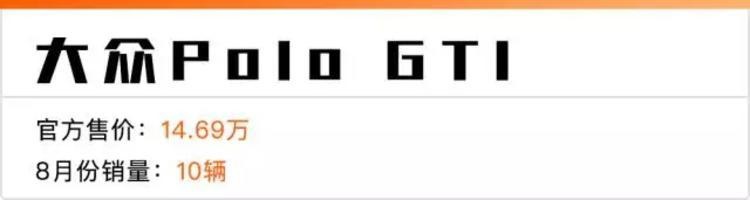 大众Polo GTI

官方售价：14.69万

8月份销量：10辆